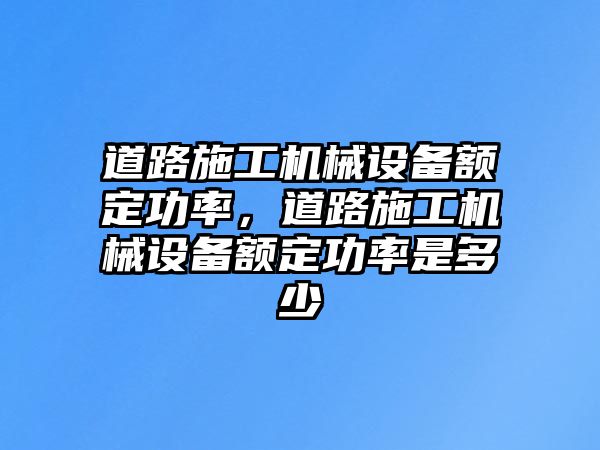 道路施工机械设备额定功率，道路施工机械设备额定功率是多少